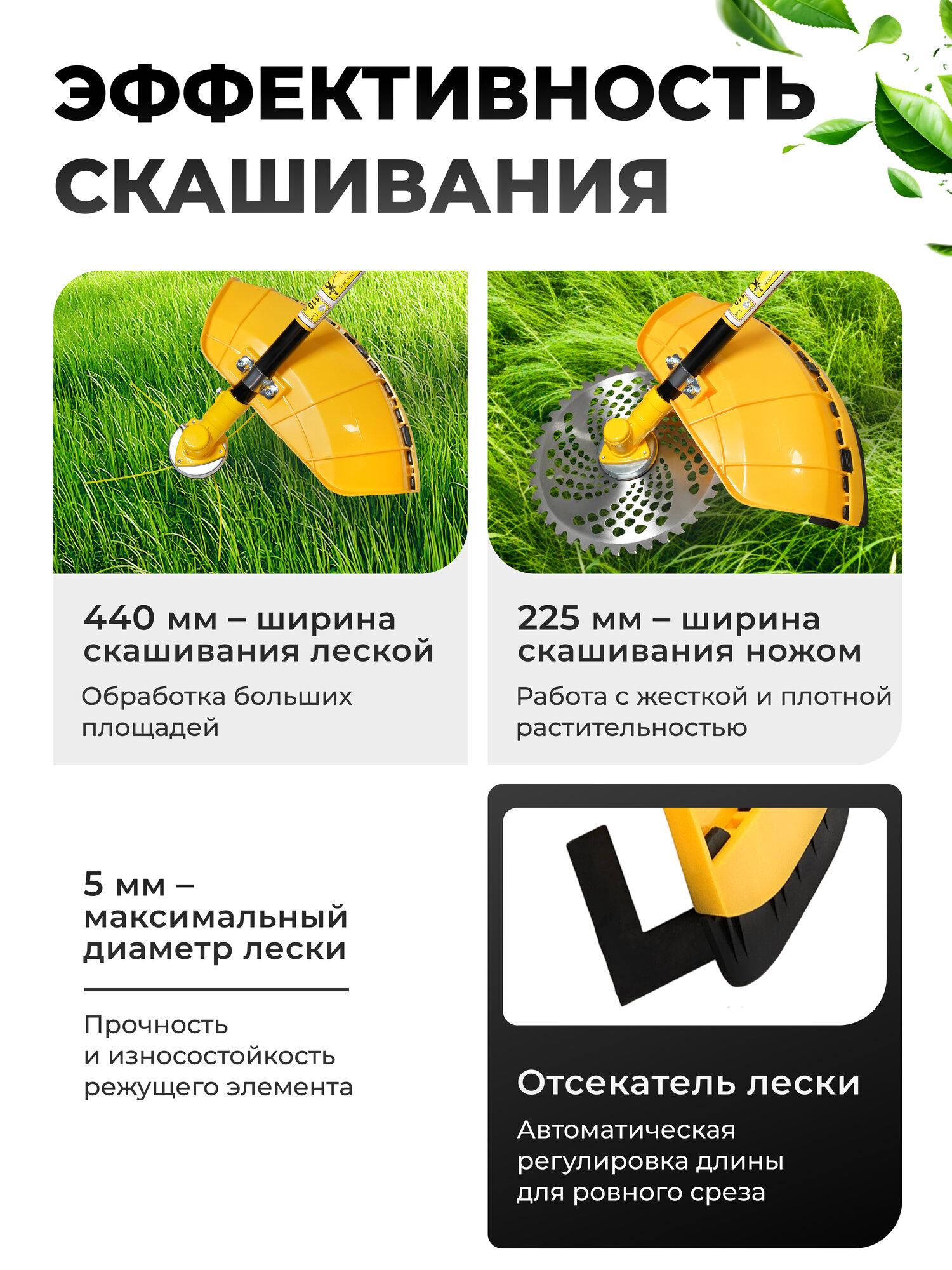 ЭФФЕКТИВНОСТЬ СКАШИВАНИЯ

440 мм – ширина скашивания леской

Обработка больших площадей

225 мм – ширина скашивания ножом

Работа с жесткой и плотной растительностью

5 мм – максимальный диаметр лески

Прочность и износостойкость режущего элемента

Отсекатель лески

Автоматическая регулировка длины для ровного среза